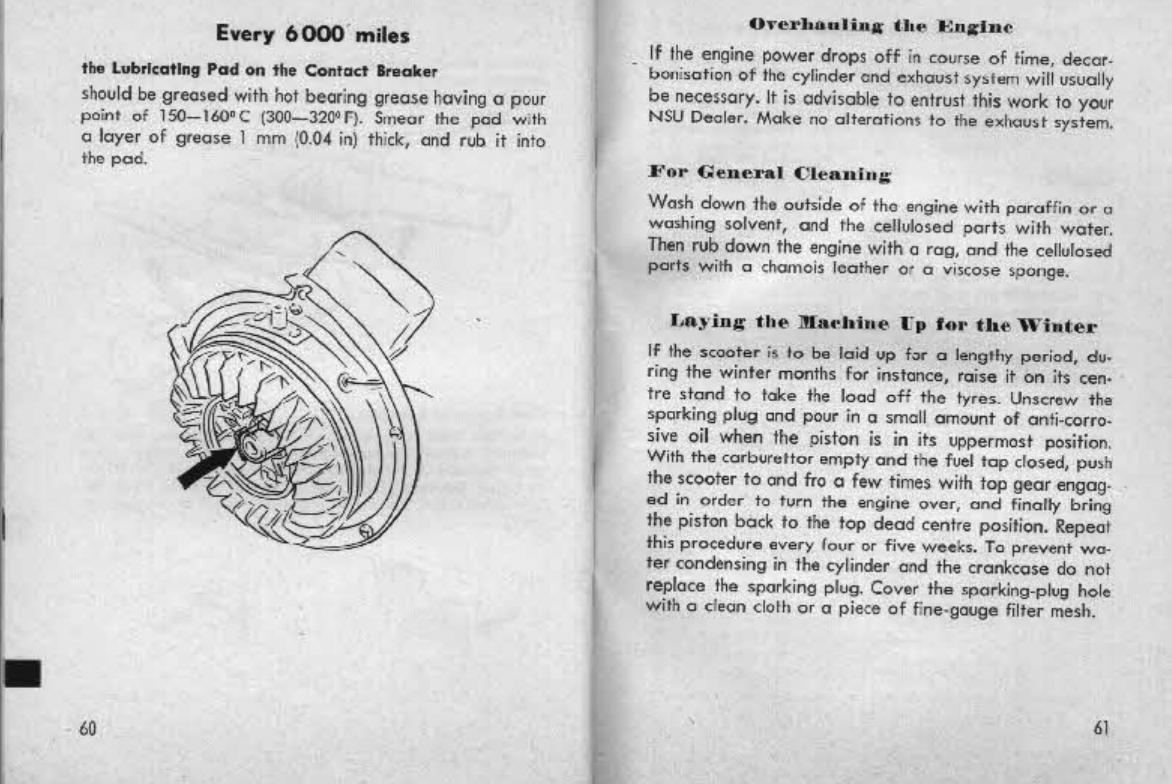 Every 6000 miles

the Lubricating Pad on the Contact Breaker

should be greased with hot bearing grease having a pour point of 150—160° C (300—320° F). Smear the pad with a layer of grease 1 mm (0.04 in) thick, and rub it into the pad.

60

Overhauling the Engine

If the engine power drops off in course of time, decarbonisation of the cylinder and exhaust system will usually be necessary. It is advisable to entrust this work to your NSU Dealer. Make no alterations to the exhaust system.

For General Cleaning

Wash down the outside of the engine with paraffin or a washing solvent, and the cellulosed parts with water. Then rub down the engine with a rag, and the cellulosed parts with a chamois leather or a viscose sponge.

Laying the Machine Up for the Winter

If the scooter is to be laid up for a lengthy period, during the winter months for instance, raise it on its centre stand to take the load off the tyres. Unscrew the sparking plug and pour in a small amount of anti-corrosive oil when the piston is in its uppermost position. With the carburettor empty and the fuel tap closed, push the scooter to and fro a few times with top gear engaged in order to turn the engine over, and finally bring the piston back to the top dead centre position. Repeat this procedure every four or five weeks. To prevent water condensing in the cylinder and the crankcase do not replace the sparking plug. Cover the sparking-plug hole with a clean cloth or a piece of fine-gauge filter mesh.

61